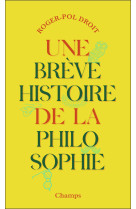 ROGER-POL DROIT

UNE BRÈVE HISTOIRE DE LA PHILO SOPHIE

Champs